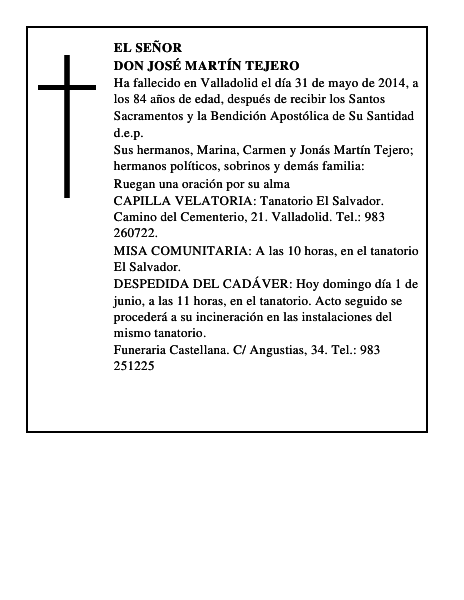 EL SEÑOR
DON JOSÉ MARTÍN TEJERO

Ha fallecido en Valladolid el día 31 de mayo de 2014, a los 84 años de edad, después de recibir los Santos Sacramentos y la Bendición Apostólica de Su Santidad
d.e.p.

Sus hermanos, Marina, Carmen y Jonás Martín Tejero; hermanos políticos, sobrinos y demás familia:

Ruegan una oración por su alma

CAPILLA VELATORIA: Tanatorio El Salvador. Camino del Cementerio, 21. Valladolid. Tel.: 983 260722.

MISA COMUNITARIA: A las 10 horas, en el tanatorio El Salvador.

DESPEDIDA DEL CADÁVER: Hoy domingo día 1 de junio, a las 11 horas, en el tanatorio. Acto seguido se procederá a su incineración en las instalaciones del mismo tanatorio.

Funeraria Castellana. C/ Angustias, 34. Tel.: 983 251225